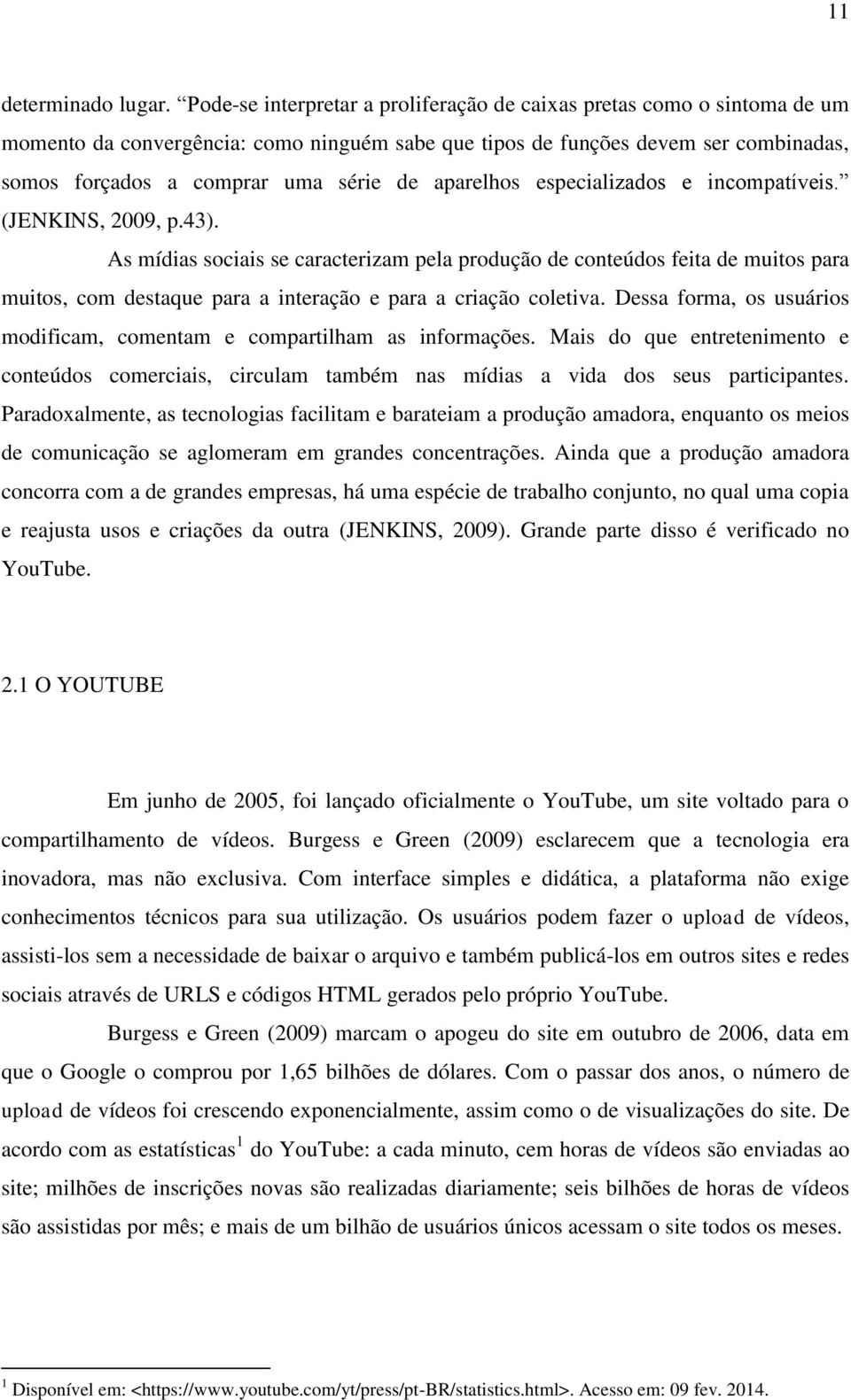 11

determinado lugar. “Pode-se interpretar a proliferação de caixas pretas como o sintoma de um momento da convergência: como ninguém sabe que tipos de funções devem ser combinadas, somos forçados a comprar uma série de aparelhos especializados e incompatíveis.” (JENKINS, 2009, p.43).

As mídias sociais se caracterizam pela produção de conteúdos feita de muitos para muitos, com destaque para a interação e para a criação coletiva. Dessa forma, os usuários modificam, comentam e compartilham as informações. Mais do que entretenimento e conteúdos comerciais, circulam também nas mídias a vida dos seus participantes. Paradoxalmente, as tecnologias facilitam e barateiam a produção amadora, enquanto os meios de comunicação se aglomeram em grandes concentrações. Ainda que a produção amadora concorra com a de grandes empresas, há uma espécie de trabalho conjunto, no qual uma copia e reajusta usos e criações da outra (JENKINS, 2009). Grande parte disso é verificado no YouTube.

2.1 O YOUTUBE

Em junho de 2005, foi lançado oficialmente o YouTube, um site voltado para o compartilhamento de vídeos. Burgess e Green (2009) esclarecem que a tecnologia era inovadora, mas não exclusiva. Com interface simples e didática, a plataforma não exige conhecimentos técnicos para sua utilização. Os usuários podem fazer o upload de vídeos, assisti-los sem a necessidade de baixar o arquivo e também publicá-los em outros sites e redes sociais através de URLS e códigos HTML gerados pelo próprio YouTube.

Burgess e Green (2009) marcam o apogeu do site em outubro de 2006, data em que o Google o comprou por 1,65 bilhões de dólares. Com o passar dos anos, o número de upload de vídeos foi crescendo exponencialmente, assim como o de visualizações do site. De acordo com as estatísticas $^1$ do YouTube: a cada minuto, cem horas de vídeos são enviadas ao site; milhões de inscrições novas são realizadas diariamente; seis bilhões de horas de vídeos são assistidas por mês; e mais de um bilhão de usuários únicos acessam o site todos os meses.

$^1$ Disponível em: <https://www.youtube.com/yt/press/pt-BR/statistics.html>. Acesso em: 09 fev. 2014.